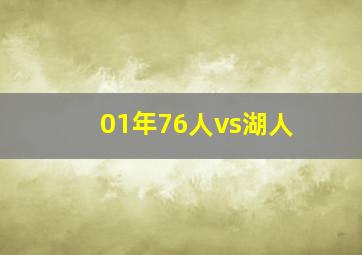 01年76人vs湖人